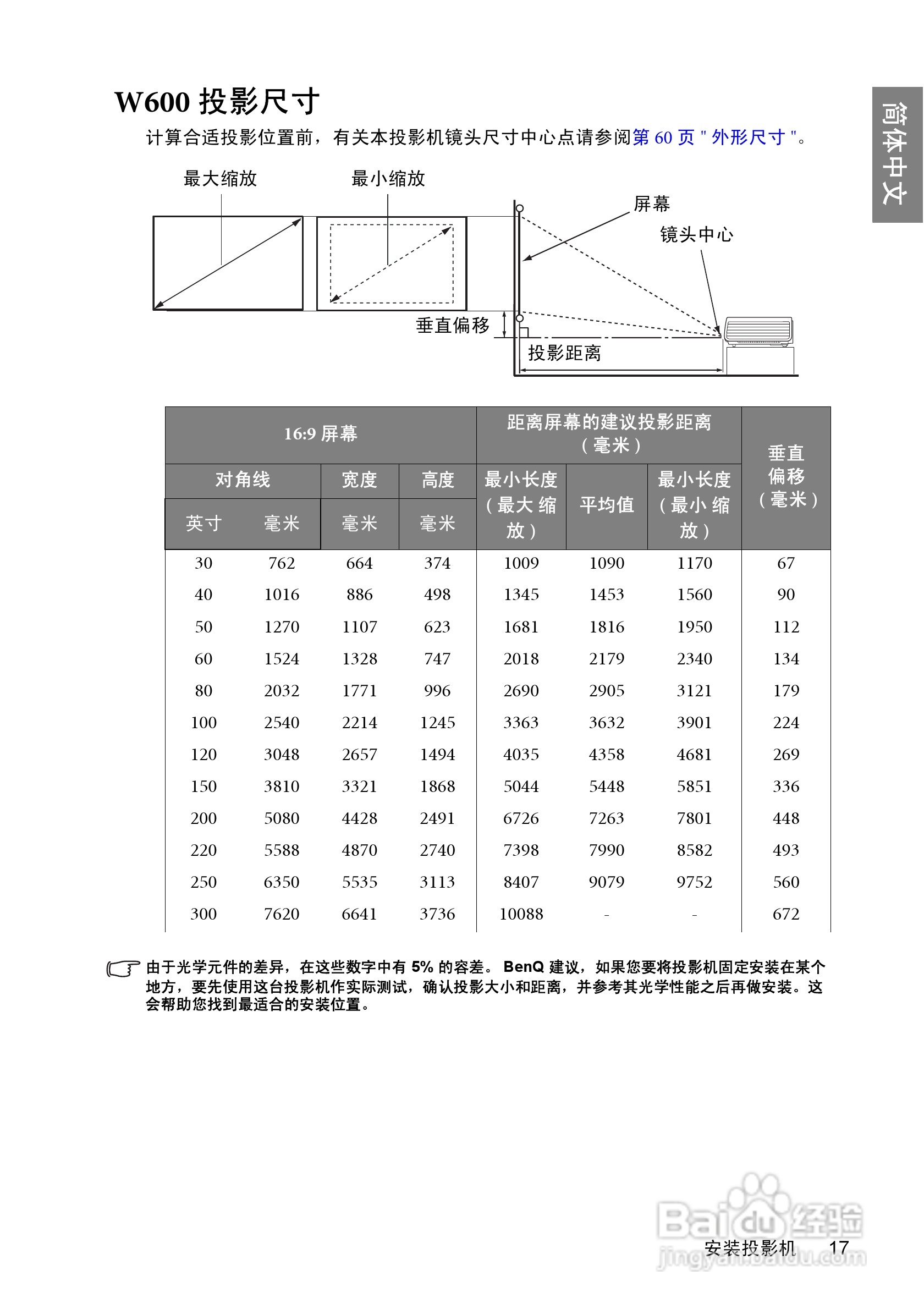 简体中文

W600 投影尺寸

计算合适投影位置前，有关本投影机镜头尺寸中心点请参阅第 60 页 " 外形尺寸 "。

最大缩放

最小缩放

屏幕

镜头中心

垂直偏移

投影距离

| 16:9 屏幕 | | | | 距离屏幕的建议投影距离（毫米） | | | 垂直偏移（毫米） |
|---|---|---|---|---|---|---|---|
| 对角线 | | 宽度 | 高度 | 最小长度（最大 缩放） | 平均值 | 最小长度（最小 缩放） | |
| 英寸 | 毫米 | 毫米 | 毫米 | | | | |
| 30 | 762 | 664 | 374 | 1009 | 1090 | 1170 | 67 |
| 40 | 1016 | 886 | 498 | 1345 | 1453 | 1560 | 90 |
| 50 | 1270 | 1107 | 623 | 1681 | 1816 | 1950 | 112 |
| 60 | 1524 | 1328 | 747 | 2018 | 2179 | 2340 | 134 |
| 80 | 2032 | 1771 | 996 | 2690 | 2905 | 3121 | 179 |
| 100 | 2540 | 2214 | 1245 | 3363 | 3632 | 3901 | 224 |
| 120 | 3048 | 2657 | 1494 | 4035 | 4358 | 4681 | 269 |
| 150 | 3810 | 3321 | 1868 | 5044 | 5448 | 5851 | 336 |
| 200 | 5080 | 4428 | 2491 | 6726 | 7263 | 7801 | 448 |
| 220 | 5588 | 4870 | 2740 | 7398 | 7990 | 8582 | 493 |
| 250 | 6350 | 5535 | 3113 | 8407 | 9079 | 9752 | 560 |
| 300 | 7620 | 6641 | 3736 | 10088 | - | - | 672 |

由于光学元件的差异，在这些数字中有 5% 的容差。 BenQ 建议，如果您要将投影机固定安装在某个地方，要先使用这台投影机作实际测试，确认投影大小和距离，并参考其光学性能之后再做安装。这会帮助您找到最适合的安装位置。

Baidu 经验
jingyan.baidu.com

安装投影机 17